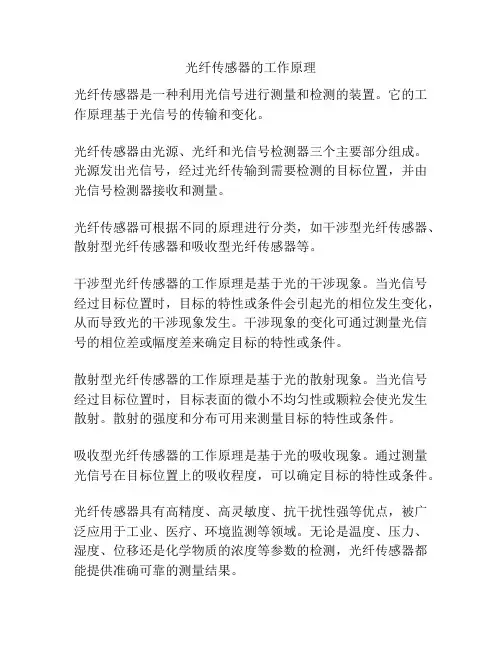 光纤传感器的工作原理

光纤传感器是一种利用光信号进行测量和检测的装置。它的工作原理基于光信号的传输和变化。

光纤传感器由光源、光纤和光信号检测器三个主要部分组成。光源发出光信号，经过光纤传输到需要检测的目标位置，并由光信号检测器接收和测量。

光纤传感器可根据不同的原理进行分类，如干涉型光纤传感器、散射型光纤传感器和吸收型光纤传感器等。

干涉型光纤传感器的工作原理是基于光的干涉现象。当光信号经过目标位置时，目标的特性或条件会引起光的相位发生变化，从而导致光的干涉现象发生。干涉现象的变化可通过测量光信号的相位差或幅度差来确定目标的特性或条件。

散射型光纤传感器的工作原理是基于光的散射现象。当光信号经过目标位置时，目标表面的微小不均匀性或颗粒会使光发生散射。散射的强度和分布可用来测量目标的特性或条件。

吸收型光纤传感器的工作原理是基于光的吸收现象。通过测量光信号在目标位置上的吸收程度，可以确定目标的特性或条件。

光纤传感器具有高精度、高灵敏度、抗干扰性强等优点，被广泛应用于工业、医疗、环境监测等领域。无论是温度、压力、湿度、位移还是化学物质的浓度等参数的检测，光纤传感器都能提供准确可靠的测量结果。